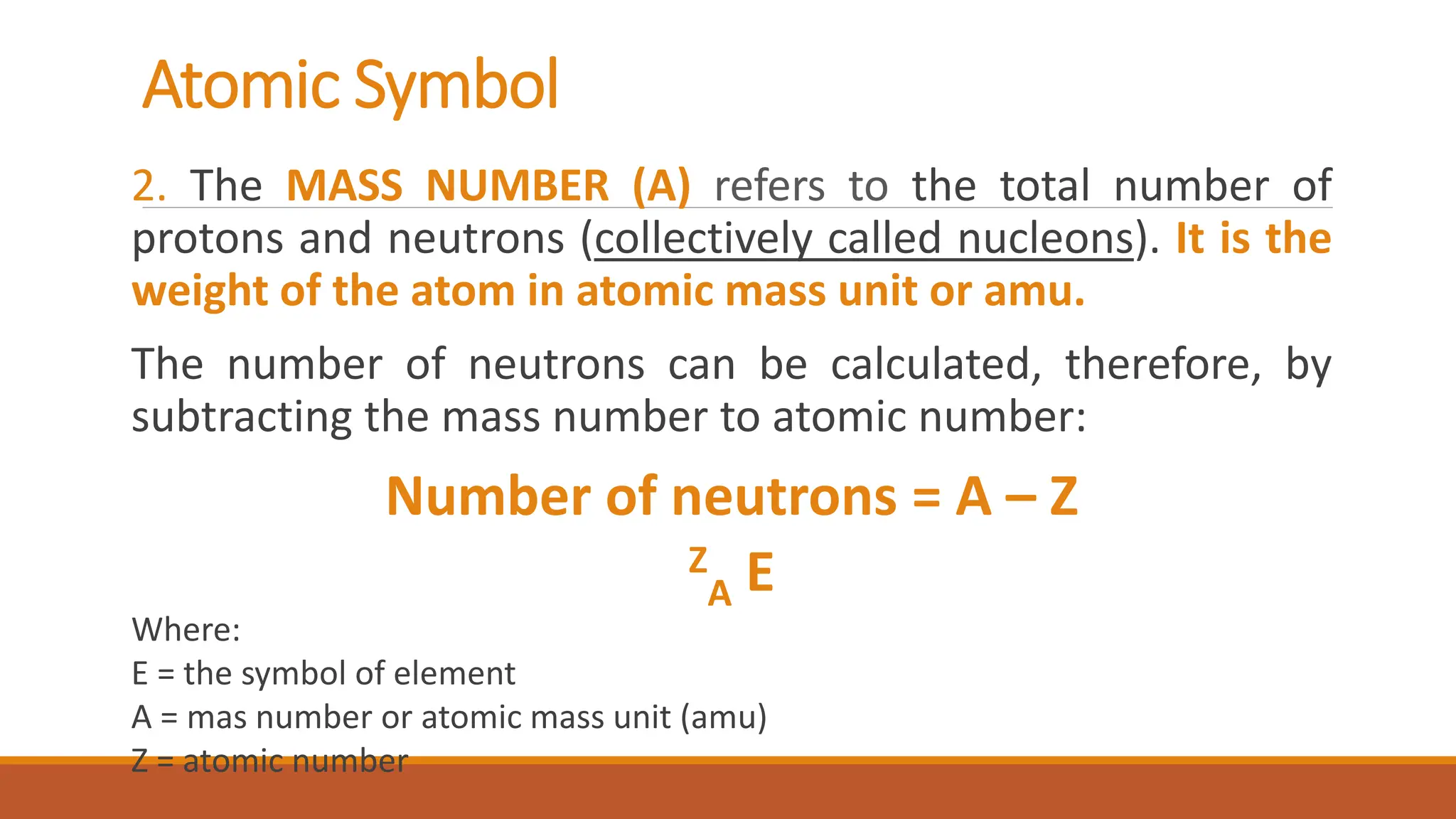 Atomic Symbol

2. The MASS NUMBER (A) refers to the total number of protons and neutrons (collectively called nucleons). It is the weight of the atom in atomic mass unit or amu.

The number of neutrons can be calculated, therefore, by subtracting the mass number to atomic number:

Number of neutrons = A – Z

$^{Z}_{A}E$

Where:
E = the symbol of element
A = mas number or atomic mass unit (amu)
Z = atomic number